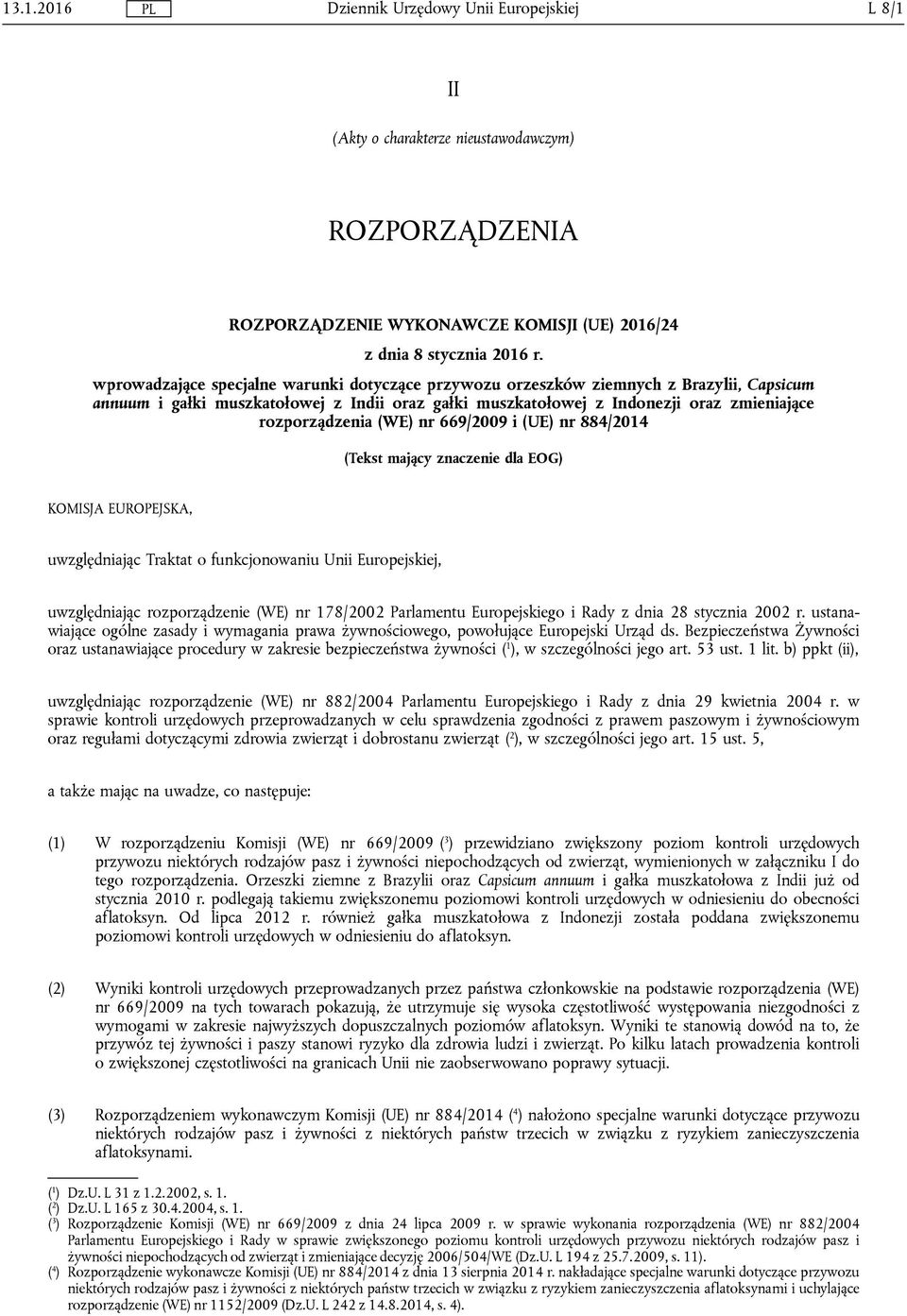 13.1.2016 PL Dziennik Urzędowy Unii Europejskiej L 8/1

II

(Akty o charakterze nieustawodawczym)

ROZPORZĄDZENIA

ROZPORZĄDZENIE WYKONAWCZE KOMISJI (UE) 2016/24

z dnia 8 stycznia 2016 r.

wprowadzające specjalne warunki dotyczące przywozu orzeszków ziemnych z Brazylii, Capsicum annuum i gałki muszkatołowej z Indii oraz gałki muszkatołowej z Indonezji oraz zmieniające rozporządzenia (WE) nr 669/2009 i (UE) nr 884/2014

(Tekst mający znaczenie dla EOG)

KOMISJA EUROPEJSKA,

uwzględniając Traktat o funkcjonowaniu Unii Europejskiej,

uwzględniając rozporządzenie (WE) nr 178/2002 Parlamentu Europejskiego i Rady z dnia 28 stycznia 2002 r. ustanawiające ogólne zasady i wymagania prawa żywnościowego, powołujące Europejski Urząd ds. Bezpieczeństwa Żywności oraz ustanawiające procedury w zakresie bezpieczeństwa żywności ($^1$), w szczególności jego art. 53 ust. 1 lit. b) ppkt (ii),

uwzględniając rozporządzenie (WE) nr 882/2004 Parlamentu Europejskiego i Rady z dnia 29 kwietnia 2004 r. w sprawie kontroli urzędowych przeprowadzanych w celu sprawdzenia zgodności z prawem paszowym i żywnościowym oraz regułami dotyczącymi zdrowia zwierząt i dobrostanu zwierząt ($^2$), w szczególności jego art. 15 ust. 5,

a także mając na uwadze, co następuje:

(1) W rozporządzeniu Komisji (WE) nr 669/2009 ($^3$) przewidziano zwiększony poziom kontroli urzędowych przywozu niektórych rodzajów pasz i żywności niepochodzących od zwierząt, wymienionych w załączniku I do tego rozporządzenia. Orzeszki ziemne z Brazylii oraz Capsicum annuum i gałka muszkatołowa z Indii już od stycznia 2010 r. podlegają takiemu zwiększonemu poziomowi kontroli urzędowych w odniesieniu do obecności aflatoksyn. Od lipca 2012 r. również gałka muszkatołowa z Indonezji została poddana zwiększonemu poziomowi kontroli urzędowych w odniesieniu do aflatoksyn.

(2) Wyniki kontroli urzędowych przeprowadzanych przez państwa członkowskie na podstawie rozporządzenia (WE) nr 669/2009 na tych towarach pokazują, że utrzymuje się wysoka częstotliwość występowania niezgodności z wymogami w zakresie najwyższych dopuszczalnych poziomów aflatoksyn. Wyniki te stanowią dowód na to, że przywóz tej żywności i paszy stanowi ryzyko dla zdrowia ludzi i zwierząt. Po kilku latach prowadzenia kontroli o zwiększonej częstotliwości na granicach Unii nie zaobserwowano poprawy sytuacji.

(3) Rozporządzeniem wykonawczym Komisji (UE) nr 884/2014 ($^4$) nałożono specjalne warunki dotyczące przywozu niektórych rodzajów pasz i żywności z niektórych państw trzecich w związku z ryzykiem zanieczyszczenia aflatoksynami.

($^1$) Dz.U. L 31 z 1.2.2002, s. 1.
($^2$) Dz.U. L 165 z 30.4.2004, s. 1.
($^3$) Rozporządzenie Komisji (WE) nr 669/2009 z dnia 24 lipca 2009 r. w sprawie wykonania rozporządzenia (WE) nr 882/2004 Parlamentu Europejskiego i Rady w sprawie zwiększonego poziomu kontroli urzędowych przywozu niektórych rodzajów pasz i żywności niepochodzących od zwierząt i zmieniające decyzję 2006/504/WE (Dz.U. L 194 z 25.7.2009, s. 11).
($^4$) Rozporządzenie wykonawcze Komisji (UE) nr 884/2014 z dnia 13 sierpnia 2014 r. nakładające specjalne warunki dotyczące przywozu niektórych rodzajów pasz i żywności z niektórych państw trzecich w związku z ryzykiem zanieczyszczenia aflatoksynami i uchylające rozporządzenie (WE) nr 1152/2009 (Dz.U. L 242 z 14.8.2014, s. 4).